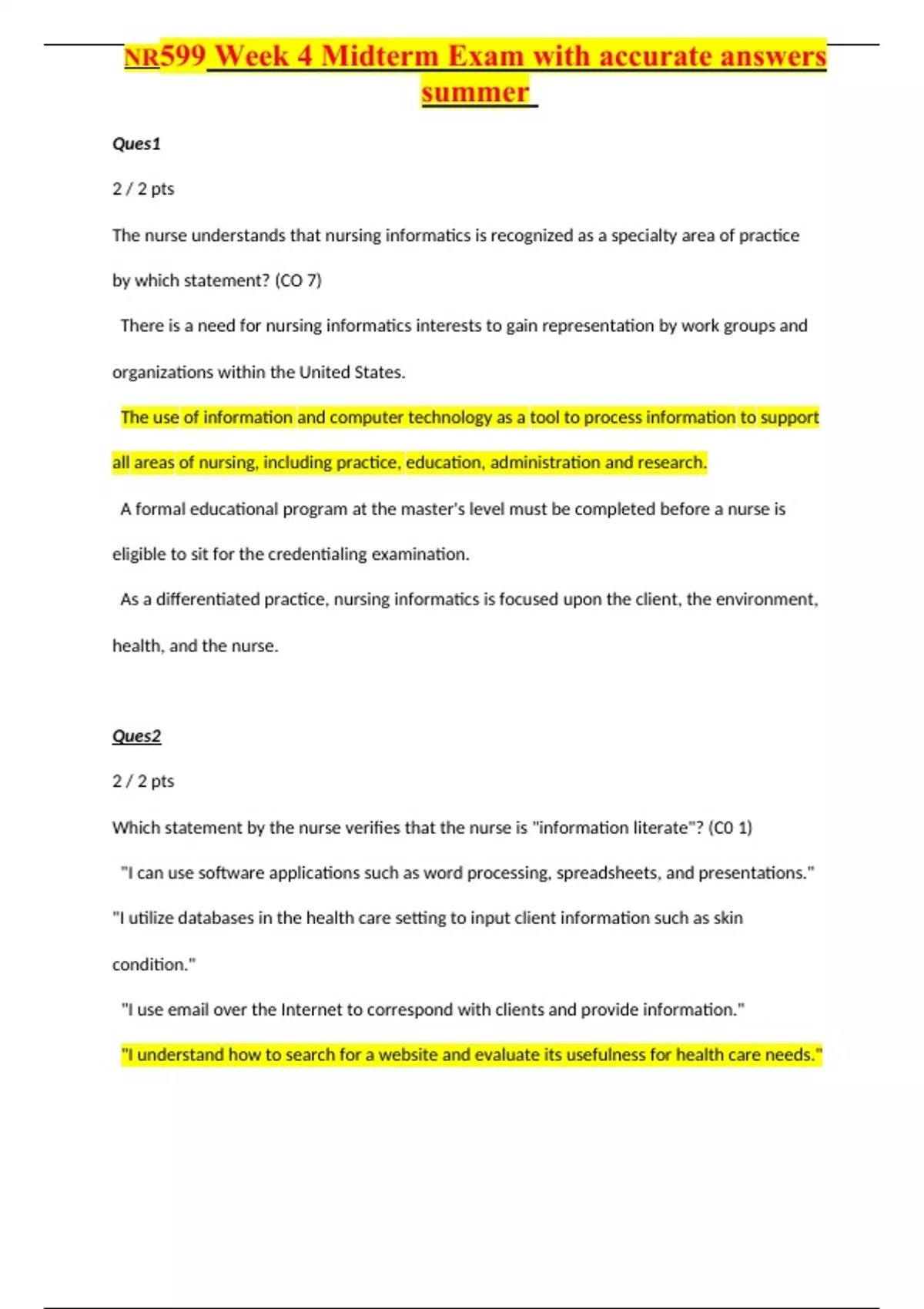 NR599 Week 4 Midterm Exam with accurate answers summer

Ques1

2 / 2 pts

The nurse understands that nursing informatics is recognized as a specialty area of practice by which statement? (CO 7)

There is a need for nursing informatics interests to gain representation by work groups and organizations within the United States.

The use of information and computer technology as a tool to process information to support all areas of nursing, including practice, education, administration and research.

A formal educational program at the master's level must be completed before a nurse is eligible to sit for the credentialing examination.

As a differentiated practice, nursing informatics is focused upon the client, the environment, health, and the nurse.

Ques2

2 / 2 pts

Which statement by the nurse verifies that the nurse is "information literate"? (C0 1)

"I can use software applications such as word processing, spreadsheets, and presentations."

"I utilize databases in the health care setting to input client information such as skin condition."

"I use email over the Internet to correspond with clients and provide information."

"I understand how to search for a website and evaluate its usefulness for health care needs."